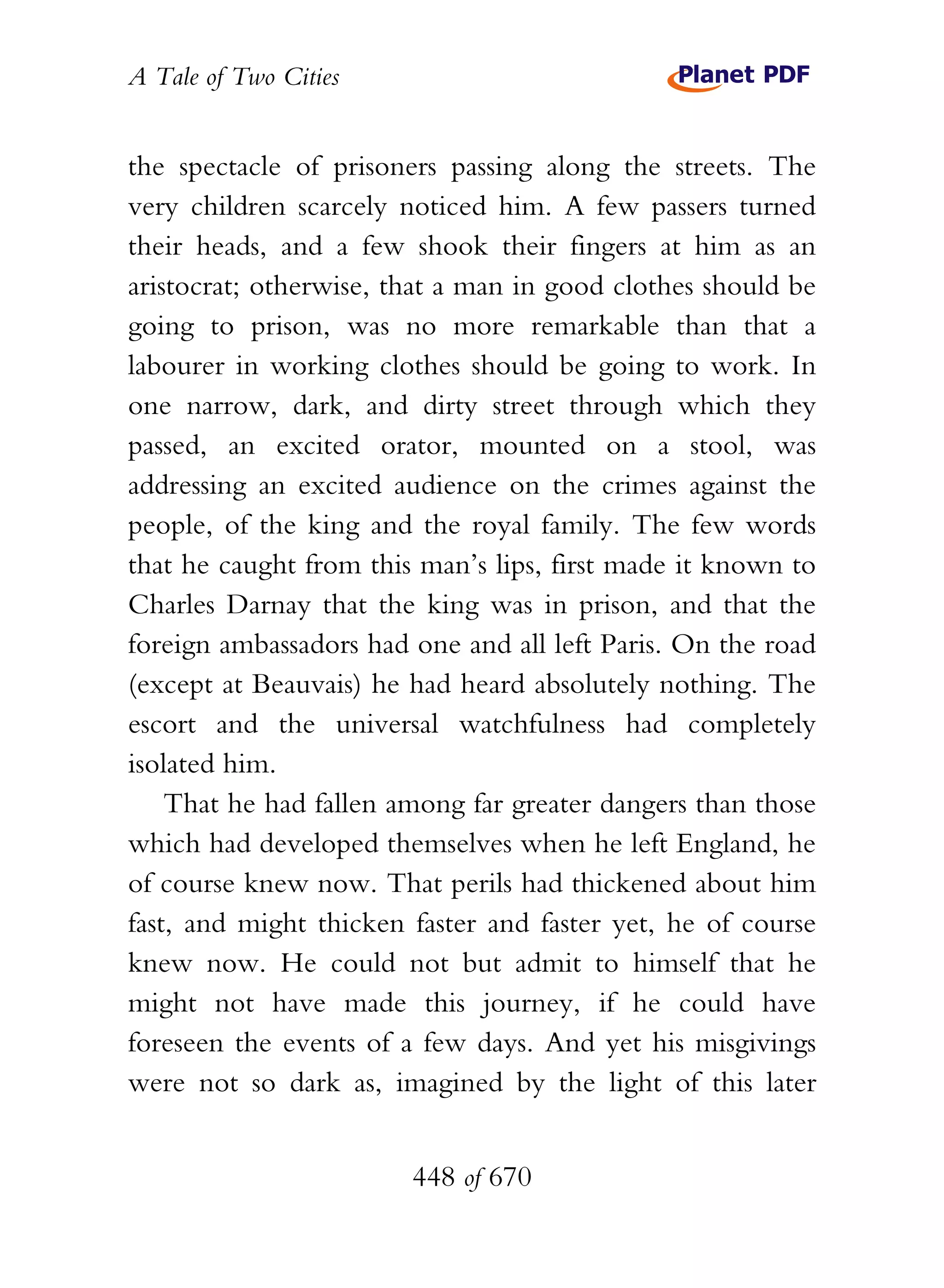 A Tale of Two Cities

Planet PDF

the spectacle of prisoners passing along the streets. The very children scarcely noticed him. A few passers turned their heads, and a few shook their fingers at him as an aristocrat; otherwise, that a man in good clothes should be going to prison, was no more remarkable than that a labourer in working clothes should be going to work. In one narrow, dark, and dirty street through which they passed, an excited orator, mounted on a stool, was addressing an excited audience on the crimes against the people, of the king and the royal family. The few words that he caught from this man's lips, first made it known to Charles Darnay that the king was in prison, and that the foreign ambassadors had one and all left Paris. On the road (except at Beauvais) he had heard absolutely nothing. The escort and the universal watchfulness had completely isolated him.

That he had fallen among far greater dangers than those which had developed themselves when he left England, he of course knew now. That perils had thickened about him fast, and might thicken faster and faster yet, he of course knew now. He could not but admit to himself that he might not have made this journey, if he could have foreseen the events of a few days. And yet his misgivings were not so dark as, imagined by the light of this later

448 of 670